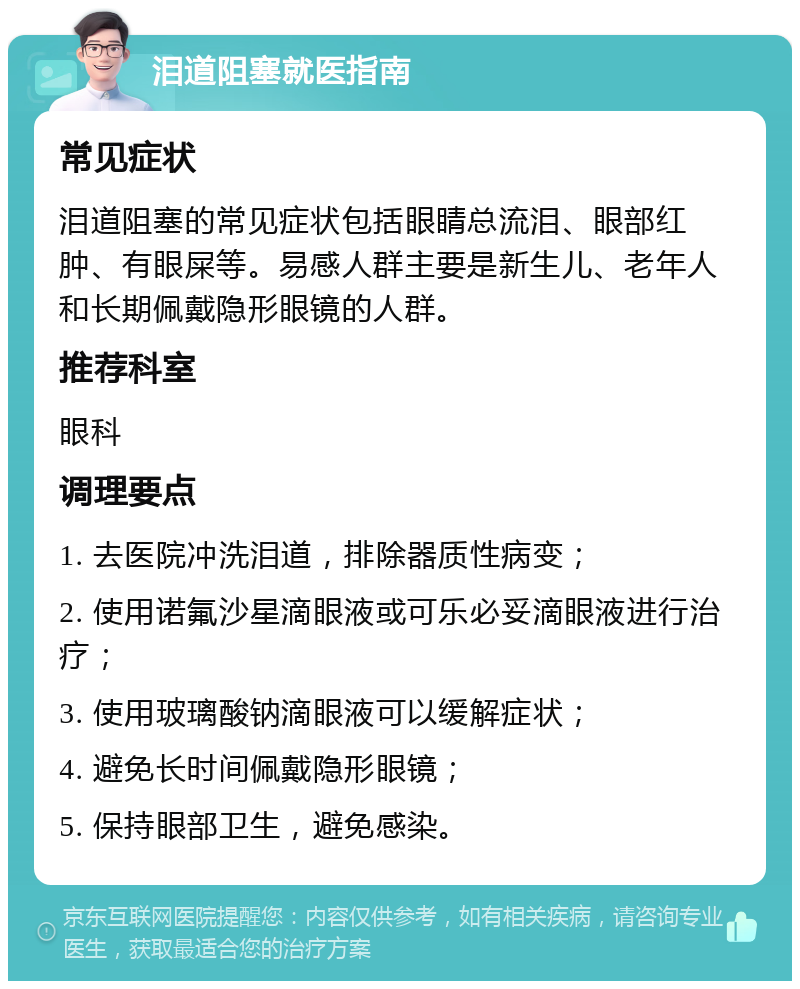 泪道阻塞就医指南

常见症状

泪道阻塞的常见症状包括眼睛总流泪、眼部红肿、有眼屎等。易感人群主要是新生儿、老年人和长期佩戴隐形眼镜的人群。

推荐科室

眼科

调理要点

1. 去医院冲洗泪道，排除器质性病变；

2. 使用诺氟沙星滴眼液或可乐必妥滴眼液进行治疗；

3. 使用玻璃酸钠滴眼液可以缓解症状；

4. 避免长时间佩戴隐形眼镜；

5. 保持眼部卫生，避免感染。

京东互联网医院提醒您：内容仅供参考，如有相关疾病，请咨询专业医生，获取最适合您的治疗方案